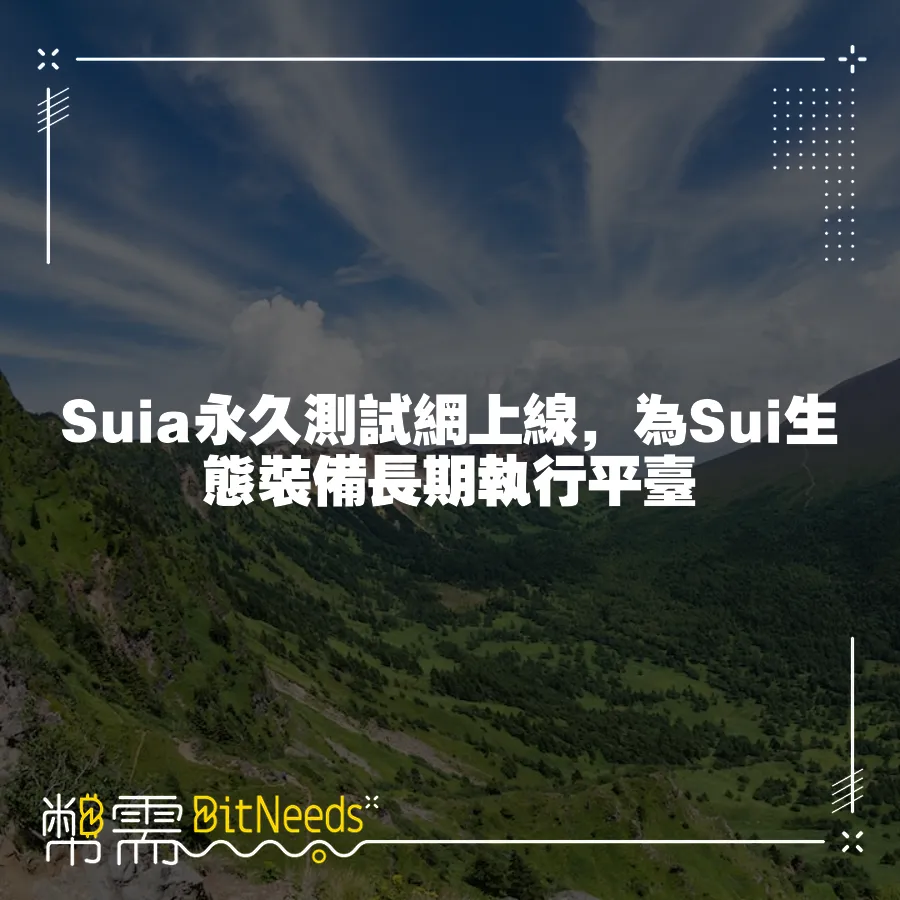 Suia永久測試網上線，為Sui生態裝備長期執行平臺

幣需 BitNeeds